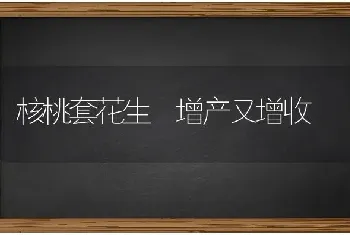 核桃套花生 增产又增收